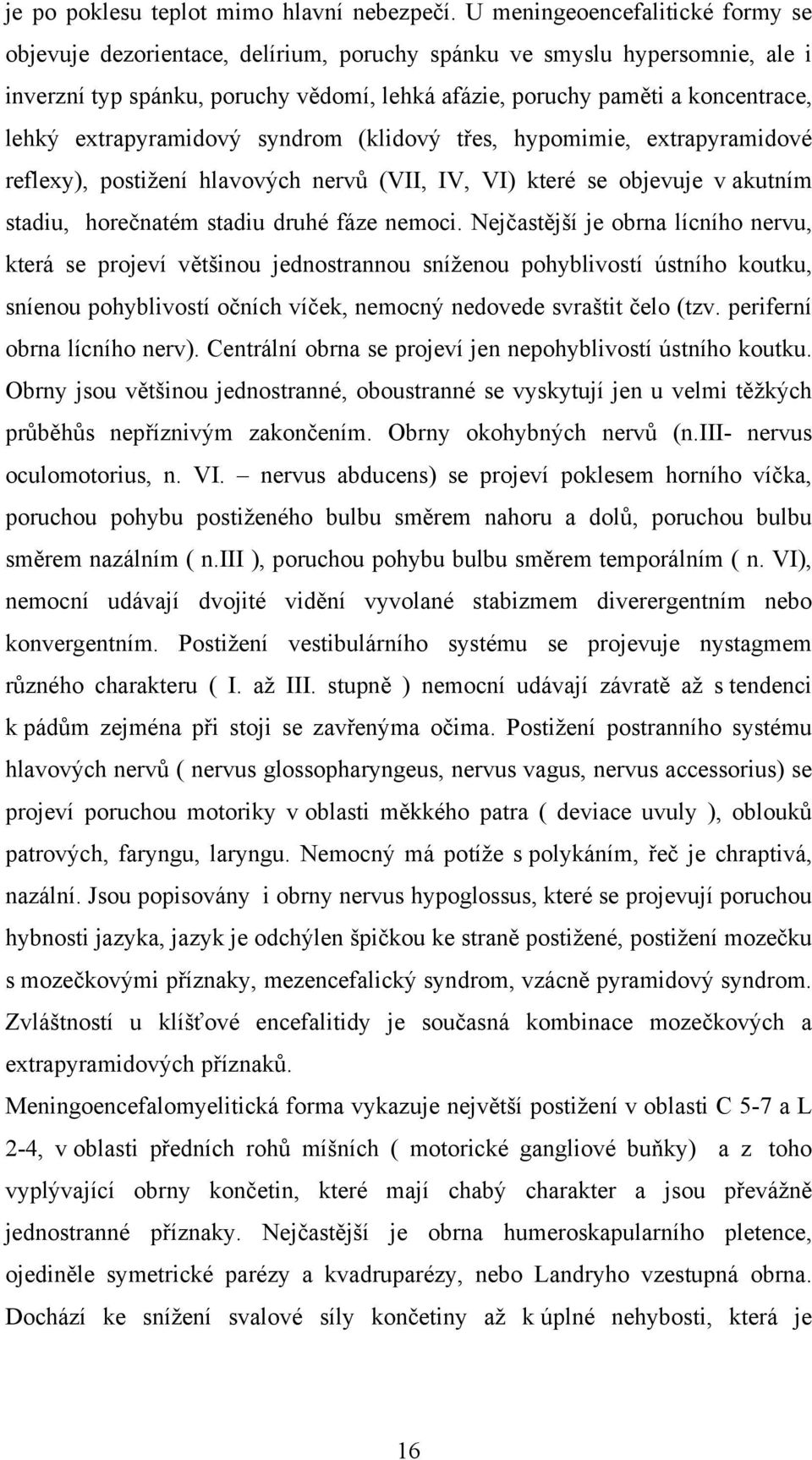 je po poklesu teplot mimo hlavní nebezpečí. U meningeoencefalitické formy se objevuje dezorientace, delírium, poruchy spánku ve smyslu hypersomnie, ale i inverzní typ spánku, poruchy vědomí, lehká afázie, poruchy paměti a koncentrace, lehký extrapyramidový syndrom (klidový třes, hypomimie, extrapyramidové reflexy), postižení hlavových nervů (VII, IV, VI) které se objevuje v akutním stadiu, horečnatém stadiu druhé fáze nemoci. Nejčastější je obrna lícního nervu, která se projeví většinou jednostrannou sníženou pohyblivostí ústního koutku, sníenou pohyblivostí očních víček, nemocný nedovede svraštit čelo (tzv. periferní obrna lícního nerv). Centrální obrna se projeví jen nepohyblivostí ústního koutku. Obrny jsou většinou jednostranné, oboustranné se vyskytují jen u velmi těžkých průběhůs nepříznivým zakončením. Obrny okohybných nervů (n.III- nervus oculomotorius, n. VI. – nervus abducens) se projeví poklesem horního víčka, poruchou pohybu postiženého bulbu směrem nahoru a dolů, poruchou bulbu směrem nazálním ( n.III ), poruchou pohybu bulbu směrem temporálním ( n. VI), nemocní udávají dvojité vidění vyvolané stabizmem diverergentním nebo konvergentním. Postižení vestibulárního systému se projevuje nystagmem různého charakteru ( I. až III. stupně ) nemocní udávají závratě až s tendenci k pádům zejména při stoji se zavřenýma očima. Postižení postranního systému hlavových nervů ( nervus glossopharyngeus, nervus vagus, nervus accessorius) se projeví poruchou motoriky v oblasti měkkého patra ( deviace uvuly ), oblouků patrových, faryngu, laryngu. Nemocný má potíže s polykáním, řeč je chraptivá, nazální. Jsou popisovány i obrny nervus hypoglossus, které se projevují poruchou hybnosti jazyka, jazyk je odchýlen špičkou ke straně postižené, postižení mozečku s mozečkovými příznaky, mezencefalický syndrom, vzácně pyramidový syndrom. Zvláštností u klíšťové encefalitidy je současná kombinace mozečkových a extrapyramidových příznaků.

Meningoencefalomyelitická forma vykazuje největší postižení v oblasti C 5-7 a L 2-4, v oblasti předních rohů míšních ( motorické gangliové buňky) a z toho vyplývající obrny končetin, které mají chabý charakter a jsou převážně jednostranné příznaky. Nejčastější je obrna humeroskapularního pletence, ojediněle symetrické parézy a kvadruparézy, nebo Landryho vzestupná obrna. Dochází ke snížení svalové síly končetiny až k úplné nehybosti, která je

16